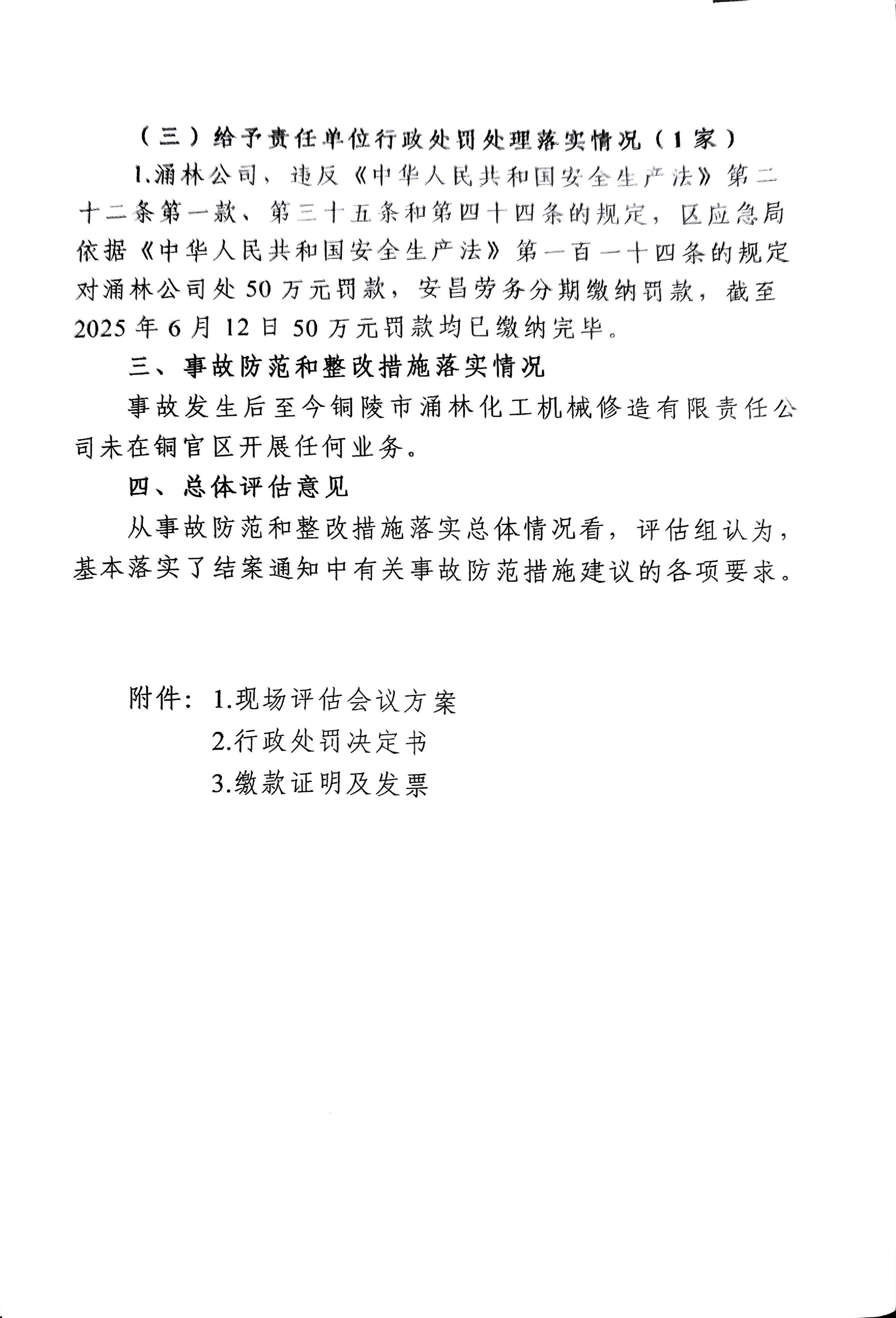 （三）给予责任单位行政处罚处理落实情况（1家）

1.涌林公司，违反《中华人民共和国安全生产法》第二十二条第一款、第三十五条和第四十四条的规定，区应急局依据《中华人民共和国安全生产法》第一百一十四条的规定对涌林公司处50万元罚款，安昌劳务分期缴纳罚款，截至2025年6月12日50万元罚款均已缴纳完毕。

三、事故防范和整改措施落实情况

事故发生后至今铜陵市涌林化工机械修造有限责任公司未在铜官区开展任何业务。

四、总体评估意见

从事故防范和整改措施落实总体情况看，评估组认为，基本落实了结案通知中有关事故防范措施建议的各项要求。

附件：1.现场评估会议方案
2.行政处罚决定书
3.缴款证明及发票